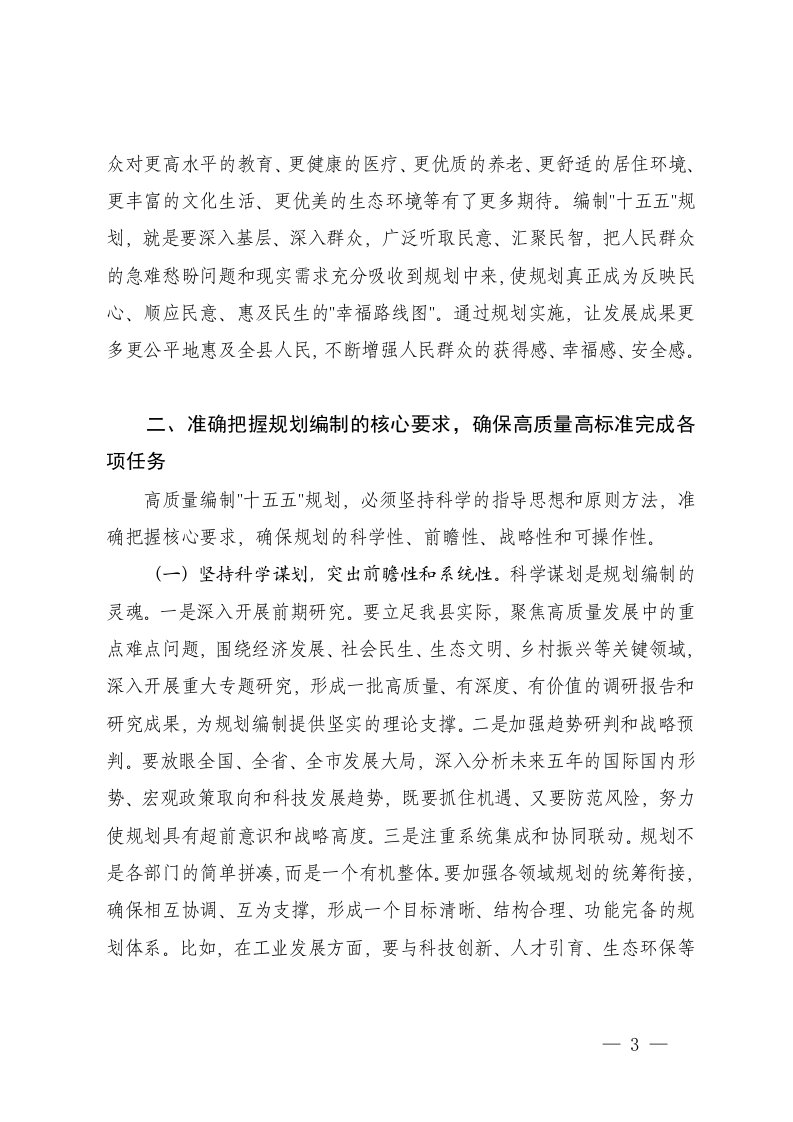 众对更高水平的教育、更健康的医疗、更优质的养老、更舒适的居住环境、更丰富的文化生活、更优美的生态环境等有了更多期待。编制"十五五"规划，就是要深入基层、深入群众，广泛听取民意、汇聚民智，把人民群众的急难愁盼问题和现实需求充分吸收到规划中来，使规划真正成为反映民心、顺应民意、惠及民生的"幸福路线图"。通过规划实施，让发展成果更多更公平地惠及全县人民，不断增强人民群众的获得感、幸福感、安全感。

二、准确把握规划编制的核心要求，确保高质量高标准完成各项任务

高质量编制"十五五"规划，必须坚持科学的指导思想和原则方法，准确把握核心要求，确保规划的科学性、前瞻性、战略性和可操作性。

（一）坚持科学谋划，突出前瞻性和系统性。科学谋划是规划编制的灵魂。一是深入开展前期研究。要立足我县实际，聚焦高质量发展中的重点难点问题，围绕经济发展、社会民生、生态文明、乡村振兴等关键领域，深入开展重大专题研究，形成一批高质量、有深度、有价值的调研报告和研究成果，为规划编制提供坚实的理论支撑。二是加强趋势研判和战略预判。要放眼全国、全省、全市发展大局，深入分析未来五年的国际国内形势、宏观政策取向和科技发展趋势，既要抓住机遇、又要防范风险，努力使规划具有超前意识和战略高度。三是注重系统集成和协同联动。规划不是各部门的简单拼凑，而是一个有机整体。要加强各领域规划的统筹衔接，确保相互协调、互为支撑，形成一个目标清晰、结构合理、功能完备的规划体系。比如，在工业发展方面，要与科技创新、人才引育、生态环保等

— 3 —